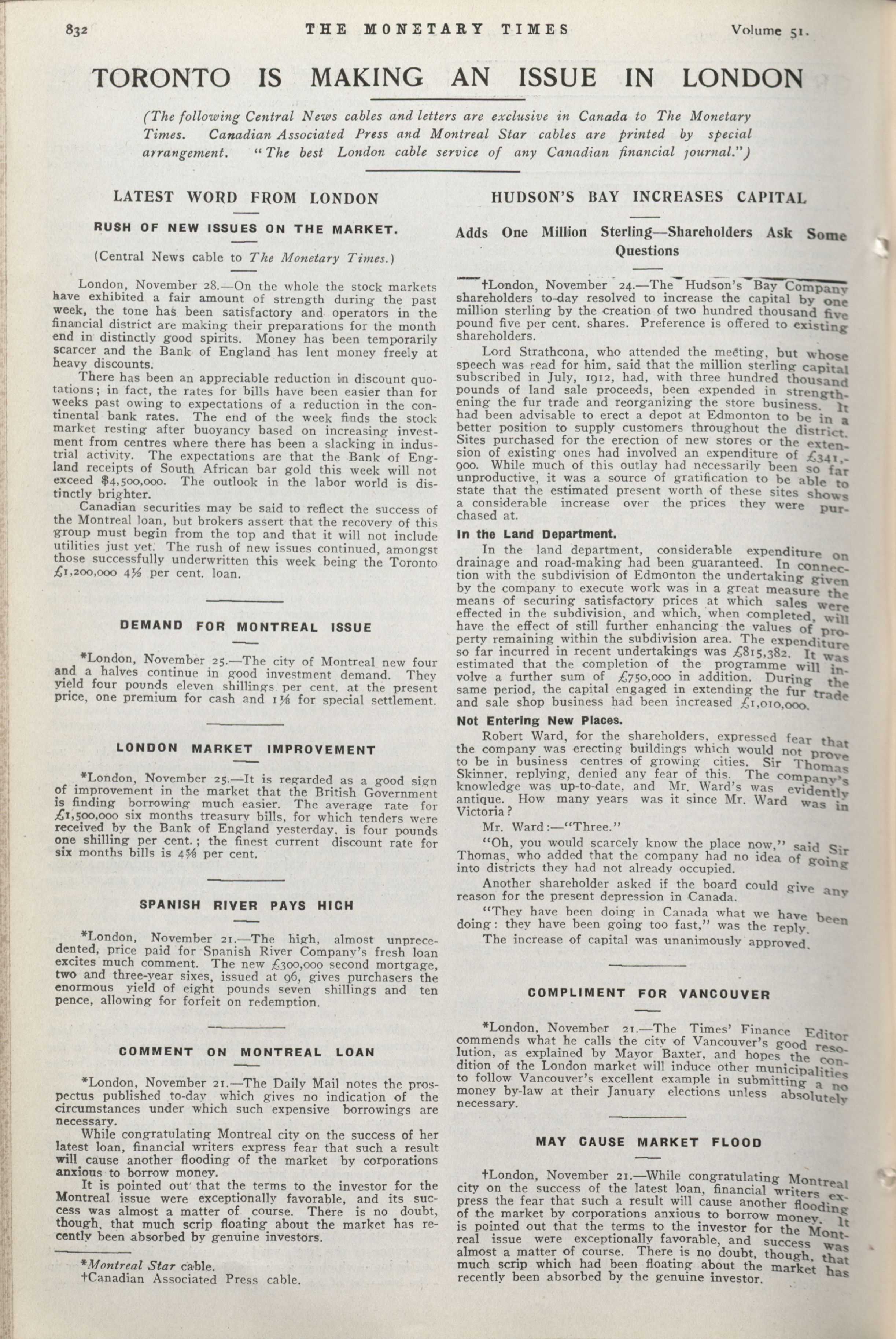 832 THE MONETARY TIMES Volume 51.

TORONTO IS MAKING AN ISSUE IN LONDON

(The following Central News cables and letters are exclusive in Canada to The Monetary Times. Canadian Associated Press and Montreal Star cables are printed by special arrangement. "The best London cable service of any Canadian financial journal.")

LATEST WORD FROM LONDON

RUSH OF NEW ISSUES ON THE MARKET.

(Central News cable to The Monetary Times.)

London, November 28.—On the whole the stock markets have exhibited a fair amount of strength during the past week, the tone has been satisfactory and operators in the financial district are making their preparations for the month end in distinctly good spirits. Money has been temporarily scarcer and the Bank of England has lent money freely at heavy discounts.

There has been an appreciable reduction in discount quotations; in fact, the rates for bills have been easier than for weeks past owing to expectations of a reduction in the continental bank rates. The end of the week finds the stock market resting after buoyancy based on increasing investment from centres where there has been a slacking in industrial activity. The expectations are that the Bank of England receipts of South African bar gold this week will not exceed $4,500,000. The outlook in the labor world is distinctly brighter.

Canadian securities may be said to reflect the success of the Montreal loan, but brokers assert that the recovery of this group must begin from the top and that it will not include utilities just yet. The rush of new issues continued, amongst those successfully underwritten this week being the Toronto £1,200,000 4½ per cent. loan.

DEMAND FOR MONTREAL ISSUE

*London, November 25.—The city of Montreal new four and a halves continue in good investment demand. They yield four pounds eleven shillings per cent. at the present price, one premium for cash and 1⅛ for special settlement.

LONDON MARKET IMPROVEMENT

*London, November 25.—It is regarded as a good sign of improvement in the market that the British Government is finding borrowing much easier. The average rate for £1,500,000 six months treasury bills, for which tenders were received by the Bank of England yesterday, is four pounds one shilling per cent.; the finest current discount rate for six months bills is 4⅝ per cent.

SPANISH RIVER PAYS HIGH

*London, November 21.—The high, almost unprecedented, price paid for Spanish River Company's fresh loan excites much comment. The new £300,000 second mortgage, two and three-year sixes, issued at 96, gives purchasers the enormous yield of eight pounds seven shillings and ten pence, allowing for forfeit on redemption.

COMMENT ON MONTREAL LOAN

*London, November 21.—The Daily Mail notes the prospectus published to-day which gives no indication of the circumstances under which such expensive borrowings are necessary.

While congratulating Montreal city on the success of her latest loan, financial writers express fear that such a result will cause another flooding of the market by corporations anxious to borrow money.

It is pointed out that the terms to the investor for the Montreal issue were exceptionally favorable, and its success was almost a matter of course. There is no doubt, though, that much scrip floating about the market has recently been absorbed by genuine investors.

*Montreal Star cable.
†Canadian Associated Press cable.

HUDSON'S BAY INCREASES CAPITAL

Adds One Million Sterling—Shareholders Ask Some Questions

†London, November 24.—The Hudson's Bay Company shareholders to-day resolved to increase the capital by one million sterling by the creation of two hundred thousand five pound five per cent. shares. Preference is offered to existing shareholders.

Lord Strathcona, who attended the meeting, but whose speech was read for him, said that the million sterling capital subscribed in July, 1912, had, with three hundred thousand pounds of land sale proceeds, been expended in strengthening the fur trade and reorganizing the store business. It had been advisable to erect a depot at Edmonton to be in a better position to supply customers throughout the district. Sites purchased for the erection of new stores or the extension of existing ones had involved an expenditure of £341,900. While much of this outlay had necessarily been so far unproductive, it was a source of gratification to be able to state that the estimated present worth of these sites shows a considerable increase over the prices they were purchased at.

In the Land Department.

In the land department, considerable expenditure on drainage and road-making had been guaranteed. In connection with the subdivision of Edmonton the undertaking given by the company to execute work was in a great measure the means of securing satisfactory prices at which sales were effected in the subdivision, and which, when completed, will have the effect of still further enhancing the values of property remaining within the subdivision area. The expenditure so far incurred in recent undertakings was £815,382. It was estimated that the completion of the programme will involve a further sum of £750,000 in addition. During the same period, the capital engaged in extending the fur trade and sale shop business had been increased £1,010,000.

Not Entering New Places.

Robert Ward, for the shareholders, expressed fear that the company was erecting buildings which would not prove to be in business centres of growing cities. Sir Thomas Skinner, replying, denied any fear of this. The company's knowledge was up-to-date, and Mr. Ward's was evidently antique. How many years was it since Mr. Ward was in Victoria?

Mr. Ward:—"Three."

"Oh, you would scarcely know the place now," said Sir Thomas, who added that the company had no idea of going into districts they had not already occupied.

Another shareholder asked if the board could give any reason for the present depression in Canada.

"They have been doing in Canada what we have been doing: they have been going too fast," was the reply.

The increase of capital was unanimously approved.

COMPLIMENT FOR VANCOUVER

*London, November 21.—The Times' Finance Editor commends what he calls the city of Vancouver's good resolution, as explained by Mayor Baxter, and hopes the condition of the London market will induce other municipalities to follow Vancouver's excellent example in submitting a no money by-law at their January elections unless absolutely necessary.

MAY CAUSE MARKET FLOOD

†London, November 21.—While congratulating Montreal city on the success of the latest loan, financial writers express the fear that such a result will cause another flooding of the market by corporations anxious to borrow money. It is pointed out that the terms to the investor for the Montreal issue were exceptionally favorable, and success was almost a matter of course. There is no doubt, though, that much scrip which had been floating about the market has recently been absorbed by the genuine investor.